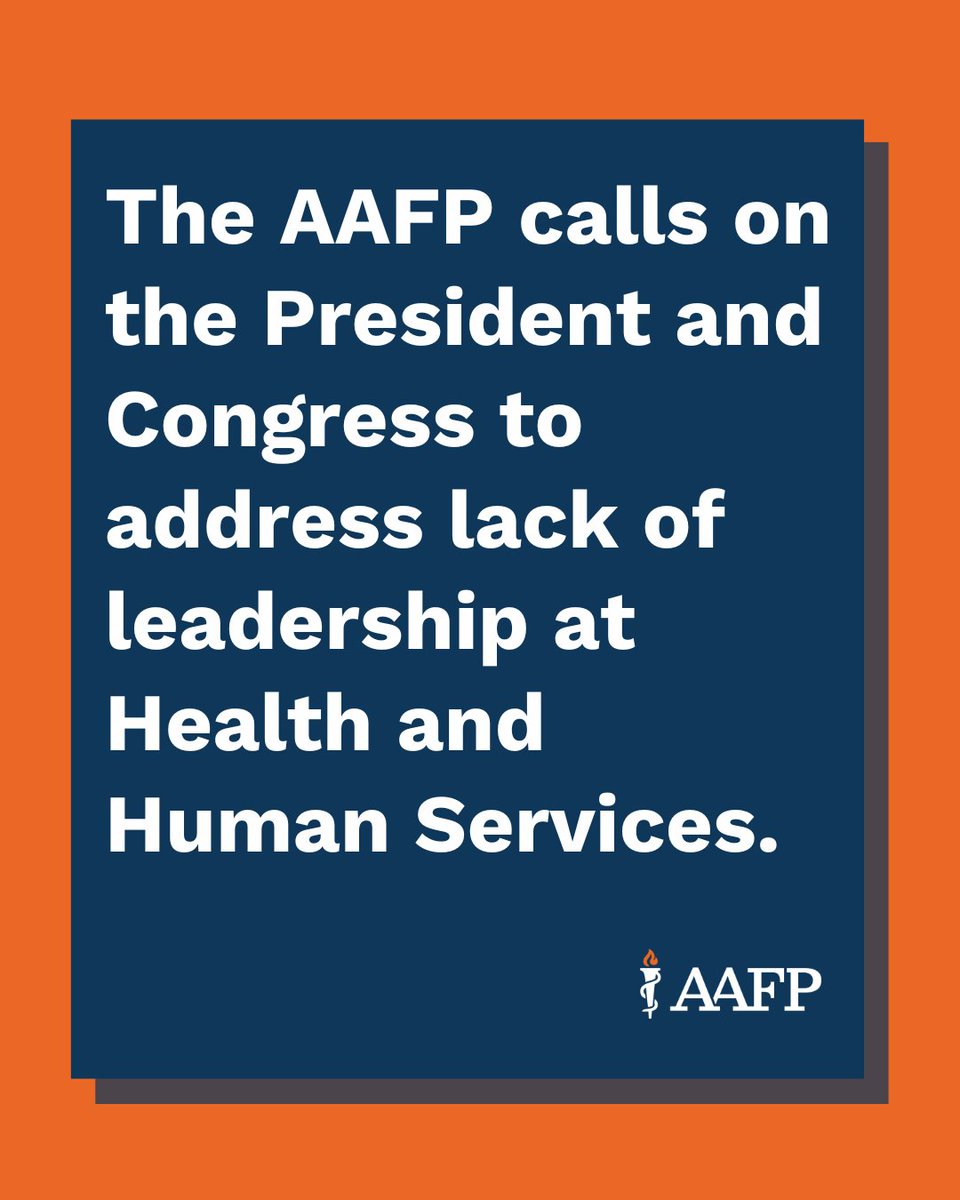 The AAFP calls on the President and Congress to address lack of leadership at Health and Human Services.

AAFP